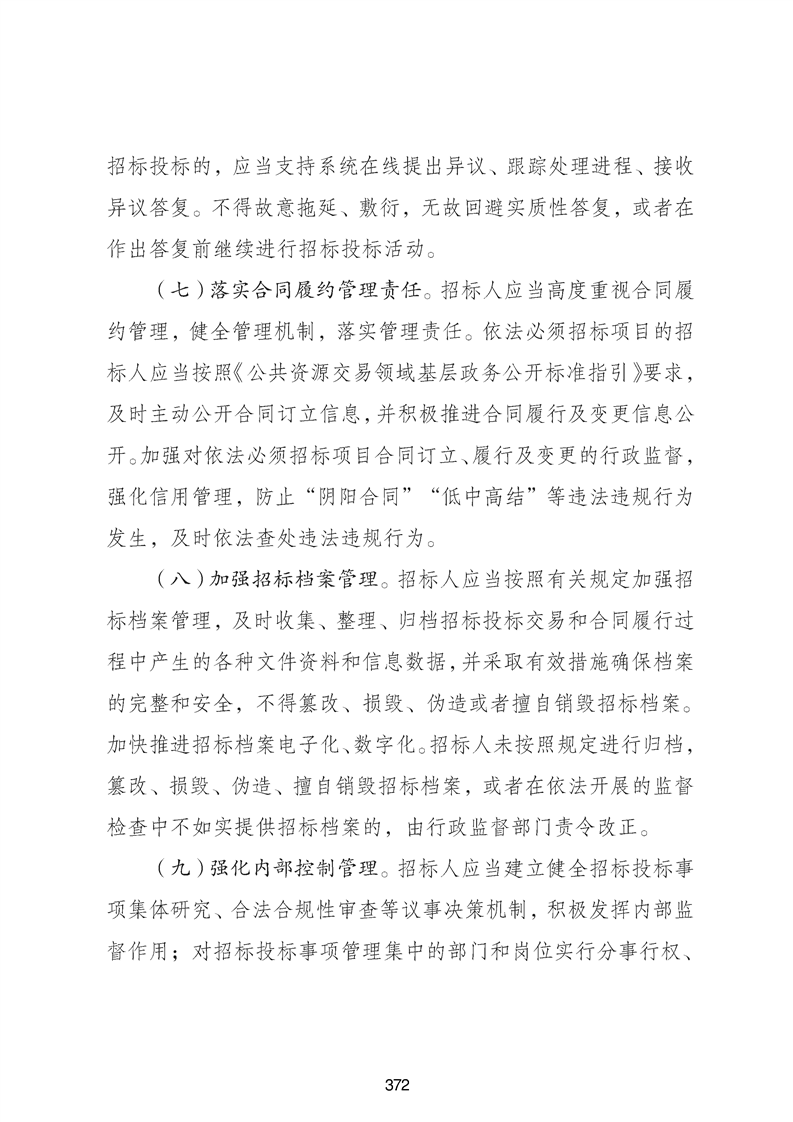 招标投标的，应当支持系统在线提出异议、跟踪处理进程、接收异议答复。不得故意拖延、敷衍，无故回避实质性答复，或者在作出答复前继续进行招标投标活动。

（七）落实合同履约管理责任。招标人应当高度重视合同履约管理，健全管理机制，落实管理责任。依法必须招标项目的招标人应当按照《公共资源交易领域基层政务公开标准指引》要求，及时主动公开合同订立信息，并积极推进合同履行及变更信息公开。加强对依法必须招标项目合同订立、履行及变更的行政监督，强化信用管理，防止“阴阳合同”“低中高结”等违法违规行为发生，及时依法查处违法违规行为。

（八）加强招标档案管理。招标人应当按照有关规定加强招标档案管理，及时收集、整理、归档招标投标交易和合同履行过程中产生的各种文件资料和信息数据，并采取有效措施确保档案的完整和安全，不得篡改、损毁、伪造或者擅自销毁招标档案。加快推进招标档案电子化、数字化。招标人未按照规定进行归档，篡改、损毁、伪造、擅自销毁招标档案，或者在依法开展的监督检查中不如实提供招标档案的，由行政监督部门责令改正。

（九）强化内部控制管理。招标人应当建立健全招标投标事项集体研究、合法合规性审查等议事决策机制，积极发挥内部监督作用；对招标投标事项管理集中的部门和岗位实行分事行权、

372